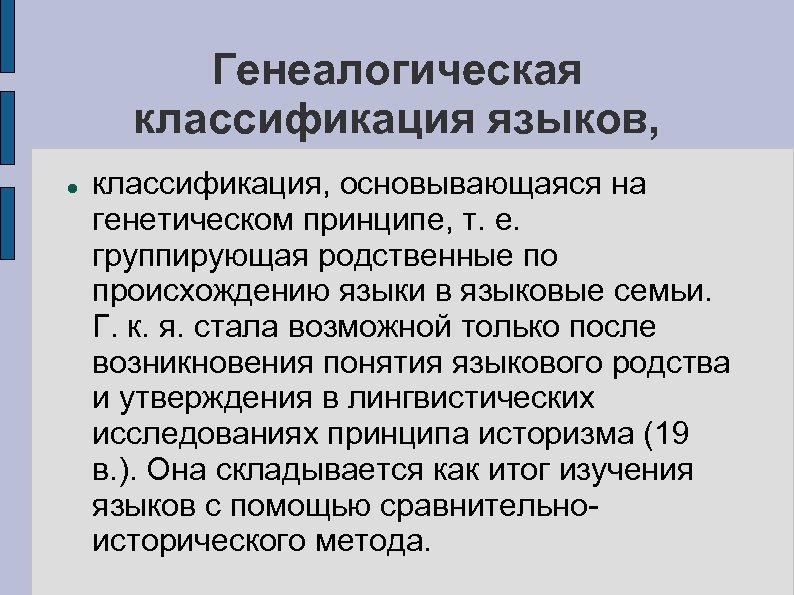 Генеалогическая классификация языков,

• классификация, основывающаяся на генетическом принципе, т. е. группирующая родственные по происхождению языки в языковые семьи. Г. к. я. стала возможной только после возникновения понятия языкового родства и утверждения в лингвистических исследованиях принципа историзма (19 в.). Она складывается как итог изучения языков с помощью сравнительно-исторического метода.